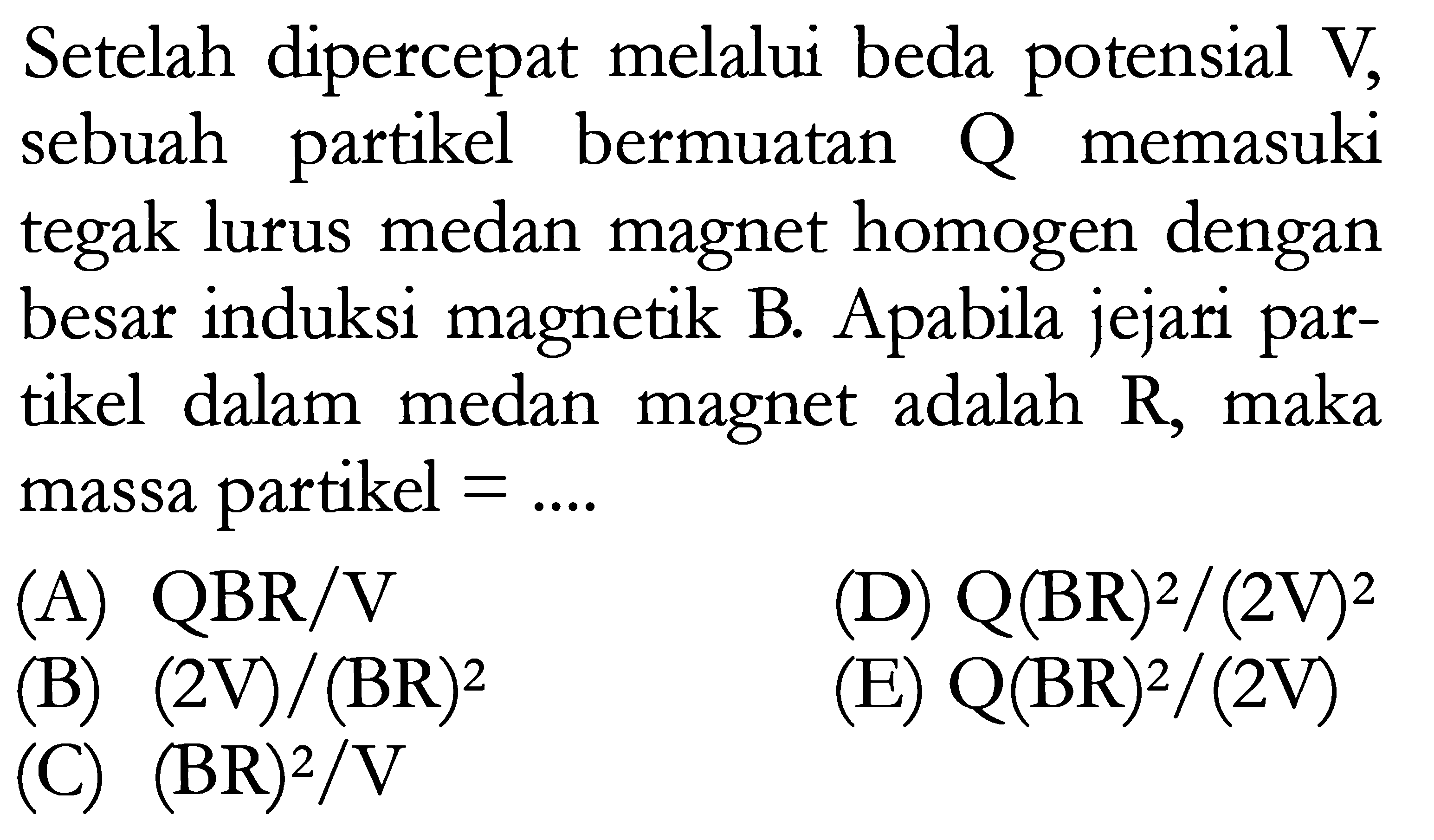 Setelah dipercepat melalui beda potensial V, sebuah partikel bermuatan Q memasuki tegak lurus medan magnet homogen dengan besar induksi magnetik B. Apabila jejari partikel dalam medan magnet adalah R, maka massa partikel = ....

(A) $QBR/V$
(B) $(2V)/(BR)^2$
(C) $(BR)^2/V$
(D) $Q(BR)^2/(2V)^2$
(E) $Q(BR)^2/(2V)$